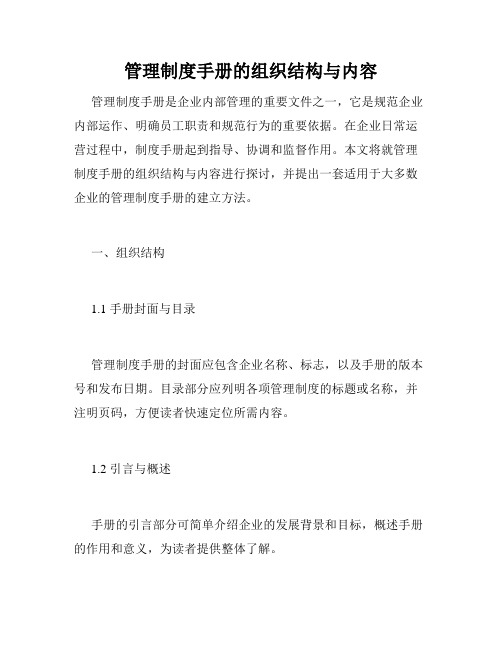 管理制度手册的组织结构与内容

管理制度手册是企业内部管理的重要文件之一，它是规范企业内部运作、明确员工职责和规范行为的重要依据。在企业日常运营过程中，制度手册起到指导、协调和监督作用。本文将就管理制度手册的组织结构与内容进行探讨，并提出一套适用于大多数企业的管理制度手册的建立方法。

一、组织结构

1.1 手册封面与目录

管理制度手册的封面应包含企业名称、标志，以及手册的版本号和发布日期。目录部分应列明各项管理制度的标题或名称，并注明页码，方便读者快速定位所需内容。

1.2 引言与概述

手册的引言部分可简单介绍企业的发展背景和目标，概述手册的作用和意义，为读者提供整体了解。